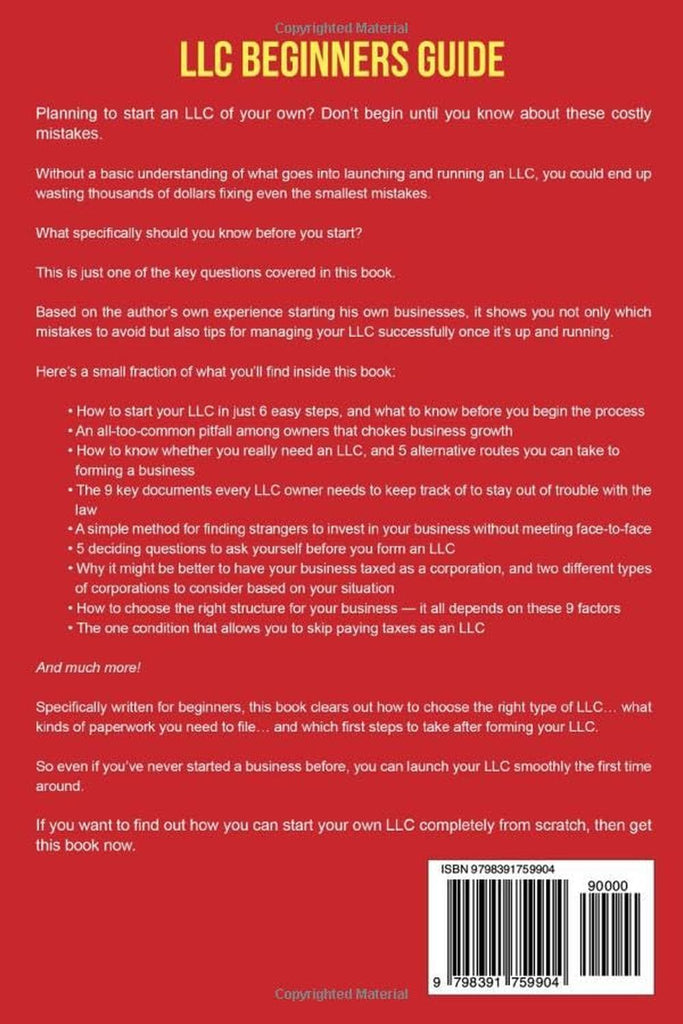 Copyrighted Material

LLC BEGINNERS GUIDE

Planning to start an LLC of your own? Don't begin until you know about these costly mistakes.

Without a basic understanding of what goes into launching and running an LLC, you could end up wasting thousands of dollars fixing even the smallest mistakes.

What specifically should you know before you start?

This is just one of the key questions covered in this book.

Based on the author's own experience starting his own businesses, it shows you not only which mistakes to avoid but also tips for managing your LLC successfully once it's up and running.

Here's a small fraction of what you'll find inside this book:

• How to start your LLC in just 6 easy steps, and what to know before you begin the process
• An all-too-common pitfall among owners that chokes business growth
• How to know whether you really need an LLC, and 5 alternative routes you can take to forming a business
• The 9 key documents every LLC owner needs to keep track of to stay out of trouble with the law
• A simple method for finding strangers to invest in your business without meeting face-to-face
• 5 deciding questions to ask yourself before you form an LLC
• Why it might be better to have your business taxed as a corporation, and two different types of corporations to consider based on your situation
• How to choose the right structure for your business — it all depends on these 9 factors
• The one condition that allows you to skip paying taxes as an LLC

And much more!

Specifically written for beginners, this book clears out how to choose the right type of LLC… what kinds of paperwork you need to file… and which first steps to take after forming your LLC.

So even if you've never started a business before, you can launch your LLC smoothly the first time around.

If you want to find out how you can start your own LLC completely from scratch, then get this book now.

ISBN 9798391759904

90000

9 798391 759904

Copyrighted Material